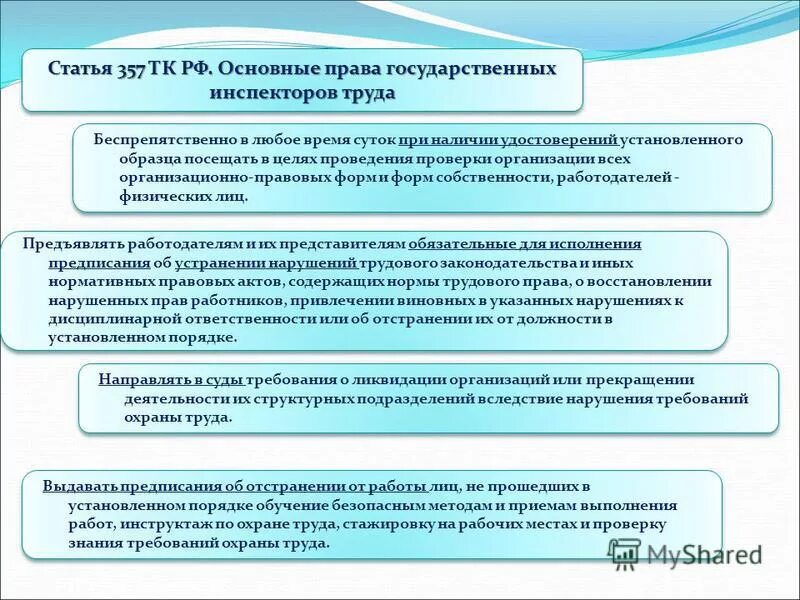 Статья 357 ТК РФ. Основные права государственных инспекторов труда

Беспрепятственно в любое время суток при наличии удостоверений установленного образца посещать в целях проведения проверки организации всех организационно-правовых форм и форм собственности, работодателей - физических лиц.

Предъявлять работодателям и их представителям обязательные для исполнения предписания об устранении нарушений трудового законодательства и иных нормативных правовых актов, содержащих нормы трудового права, о восстановлении нарушенных прав работников, привлечении виновных в указанных нарушениях к дисциплинарной ответственности или об отстранении их от должности в установленном порядке.

Направлять в суды требования о ликвидации организаций или прекращении деятельности их структурных подразделений вследствие нарушения требований охраны труда.

Выдавать предписания об отстранении от работы лиц, не прошедших в установленном порядке обучение безопасным методам и приемам выполнения работ, инструктаж по охране труда, стажировку на рабочих местах и проверку знания требований охраны труда.

MyShared